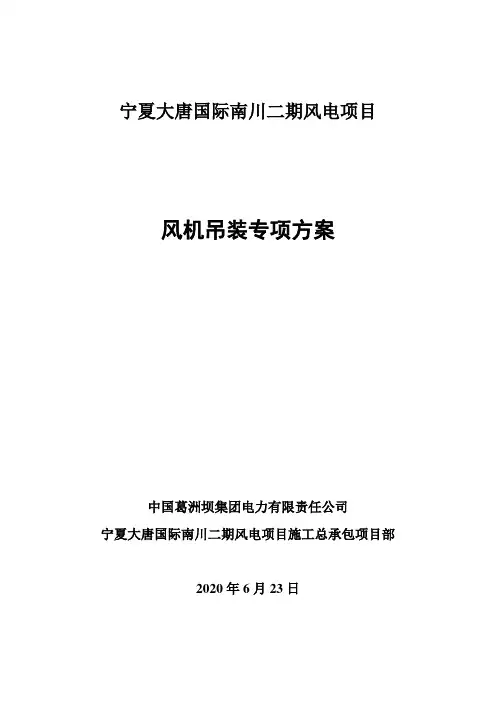 宁夏大唐国际南川二期风电项目

风机吊装专项方案

中国葛洲坝集团电力有限责任公司

宁夏大唐国际南川二期风电项目施工总承包项目部

2020 年 6 月 23 日